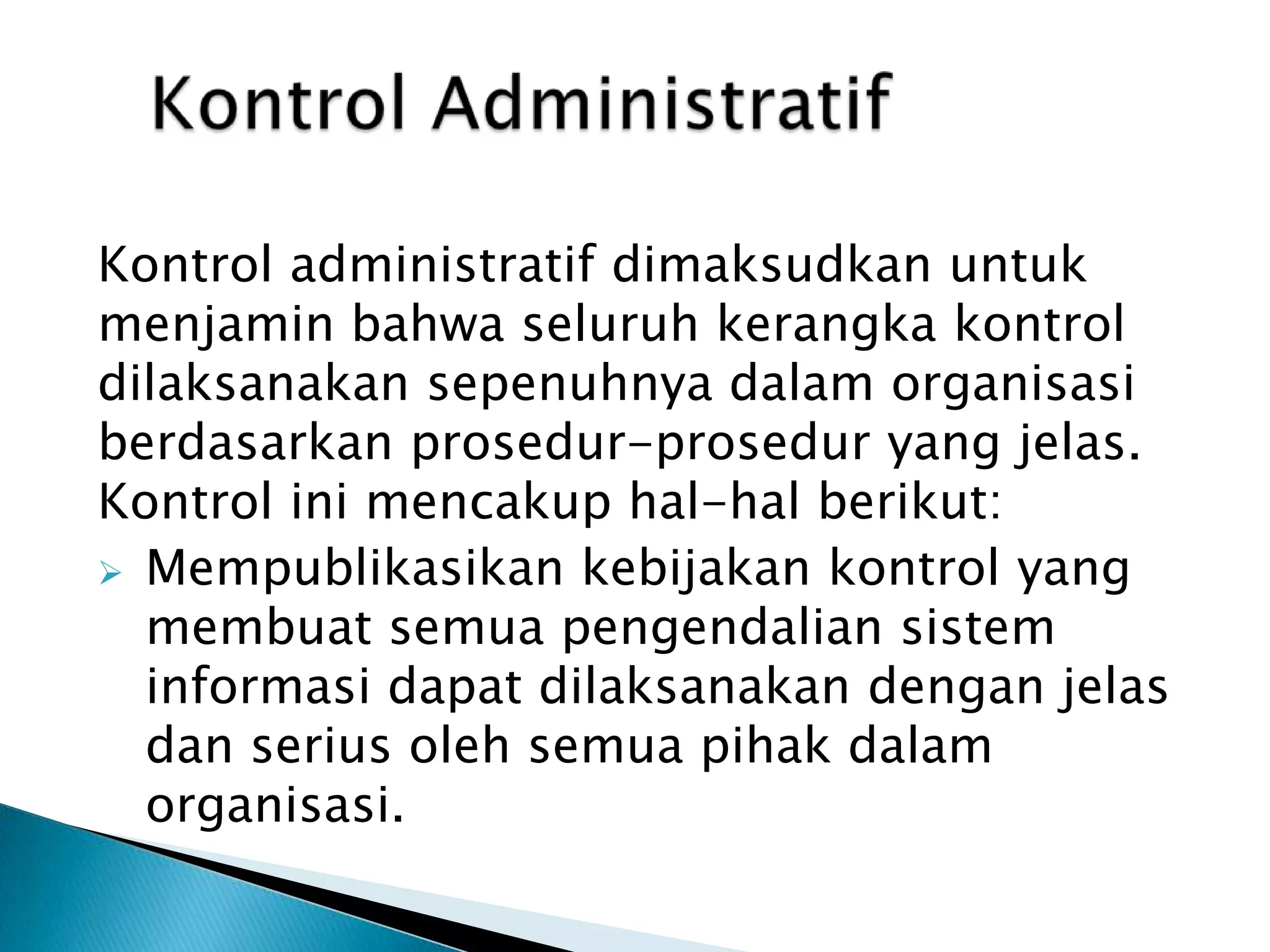 Kontrol Administratif

Kontrol administratif dimaksudkan untuk menjamin bahwa seluruh kerangka kontrol dilaksanakan sepenuhnya dalam organisasi berdasarkan prosedur-prosedur yang jelas. Kontrol ini mencakup hal-hal berikut:

➢ Mempublikasikan kebijakan kontrol yang membuat semua pengendalian sistem informasi dapat dilaksanakan dengan jelas dan serius oleh semua pihak dalam organisasi.